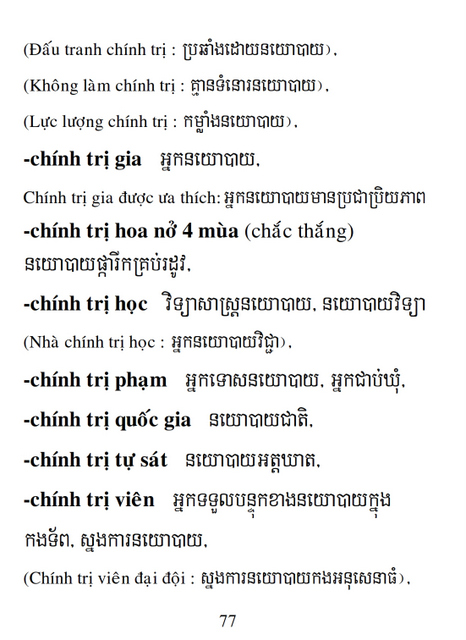 (Đấu tranh chính trị : ប្រឆាំងដោយនយោបាយ),

(Không làm chính trị : គ្មានទំនោរនយោបាយ),

(Lực lượng chính trị : កម្លាំងនយោបាយ),

-chính trị gia អ្នកនយោបាយ,

Chính trị gia được ưa thích: អ្នកនយោបាយមានប្រជាប្រិយភាព

-chính trị hoa nở 4 mùa (chắc thắng) នយោបាយផ្ការីកគ្រប់រដូវ,

-chính trị học វិទ្យាសាស្ត្រនយោបាយ, នយោបាយវិទ្យា

(Nhà chính trị học : អ្នកនយោបាយវិជ្ជា),

-chính trị phạm អ្នកទោសនយោបាយ, អ្នកជាប់ឃុំ,

-chính trị quốc gia នយោបាយជាតិ,

-chính trị tự sát នយោបាយអត្តឃាត,

-chính trị viên អ្នកទទួលបន្ទុកខាងនយោបាយក្នុងកងទ័ព, ស្នងការនយោបាយ,

(Chính trị viên đại đội : ស្នងការនយោបាយកងអនុសេនាធំ),

77